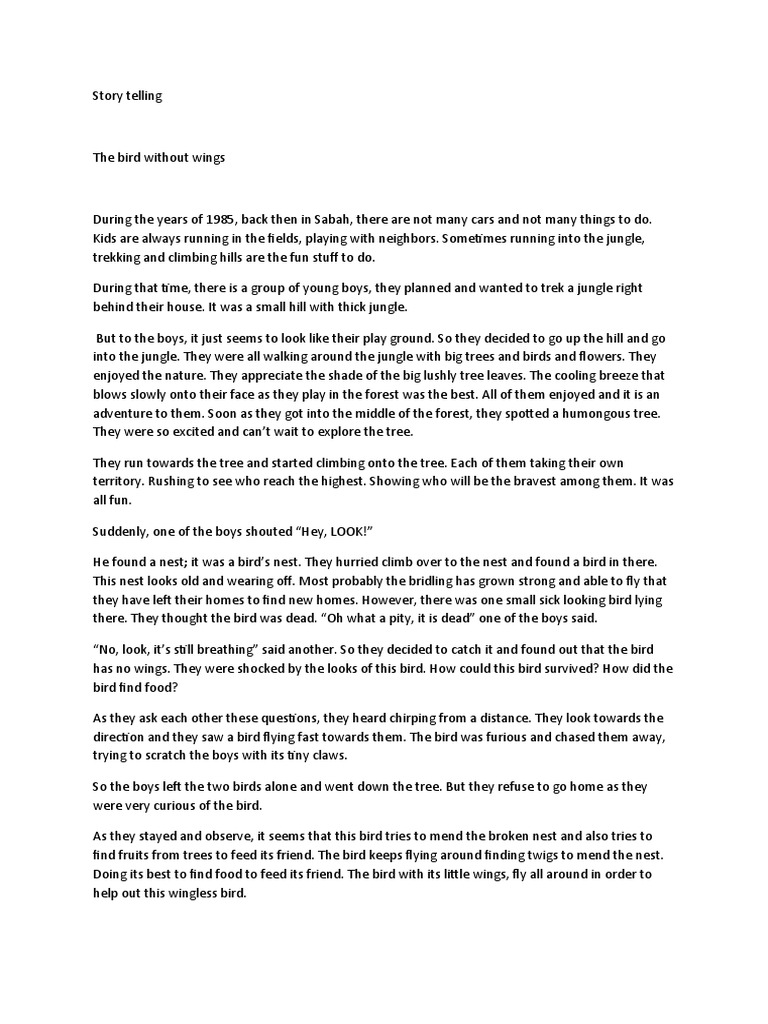 Story telling

The bird without wings

During the years of 1985, back then in Sabah, there are not many cars and not many things to do. Kids are always running in the fields, playing with neighbors. Sometimes running into the jungle, trekking and climbing hills are the fun stuff to do.

During that time, there is a group of young boys, they planned and wanted to trek a jungle right behind their house. It was a small hill with thick jungle.

But to the boys, it just seems to look like their play ground. So they decided to go up the hill and go into the jungle. They were all walking around the jungle with big trees and birds and flowers. They enjoyed the nature. They appreciate the shade of the big lushly tree leaves. The cooling breeze that blows slowly onto their face as they play in the forest was the best. All of them enjoyed and it is an adventure to them. Soon as they got into the middle of the forest, they spotted a humongous tree. They were so excited and can't wait to explore the tree.

They run towards the tree and started climbing onto the tree. Each of them taking their own territory. Rushing to see who reach the highest. Showing who will be the bravest among them. It was all fun.

Suddenly, one of the boys shouted "Hey, LOOK!"

He found a nest; it was a bird's nest. They hurried climb over to the nest and found a bird in there. This nest looks old and wearing off. Most probably the bridling has grown strong and able to fly that they have left their homes to find new homes. However, there was one small sick looking bird lying there. They thought the bird was dead. "Oh what a pity, it is dead" one of the boys said.

"No, look, it's still breathing" said another. So they decided to catch it and found out that the bird has no wings. They were shocked by the looks of this bird. How could this bird survived? How did the bird find food?

As they ask each other these questions, they heard chirping from a distance. They look towards the direction and they saw a bird flying fast towards them. The bird was furious and chased them away, trying to scratch the boys with its tiny claws.

So the boys left the two birds alone and went down the tree. But they refuse to go home as they were very curious of the bird.

As they stayed and observe, it seems that this bird tries to mend the broken nest and also tries to find fruits from trees to feed its friend. The bird keeps flying around finding twigs to mend the nest. Doing its best to find food to feed its friend. The bird with its little wings, fly all around in order to help out this wingless bird.